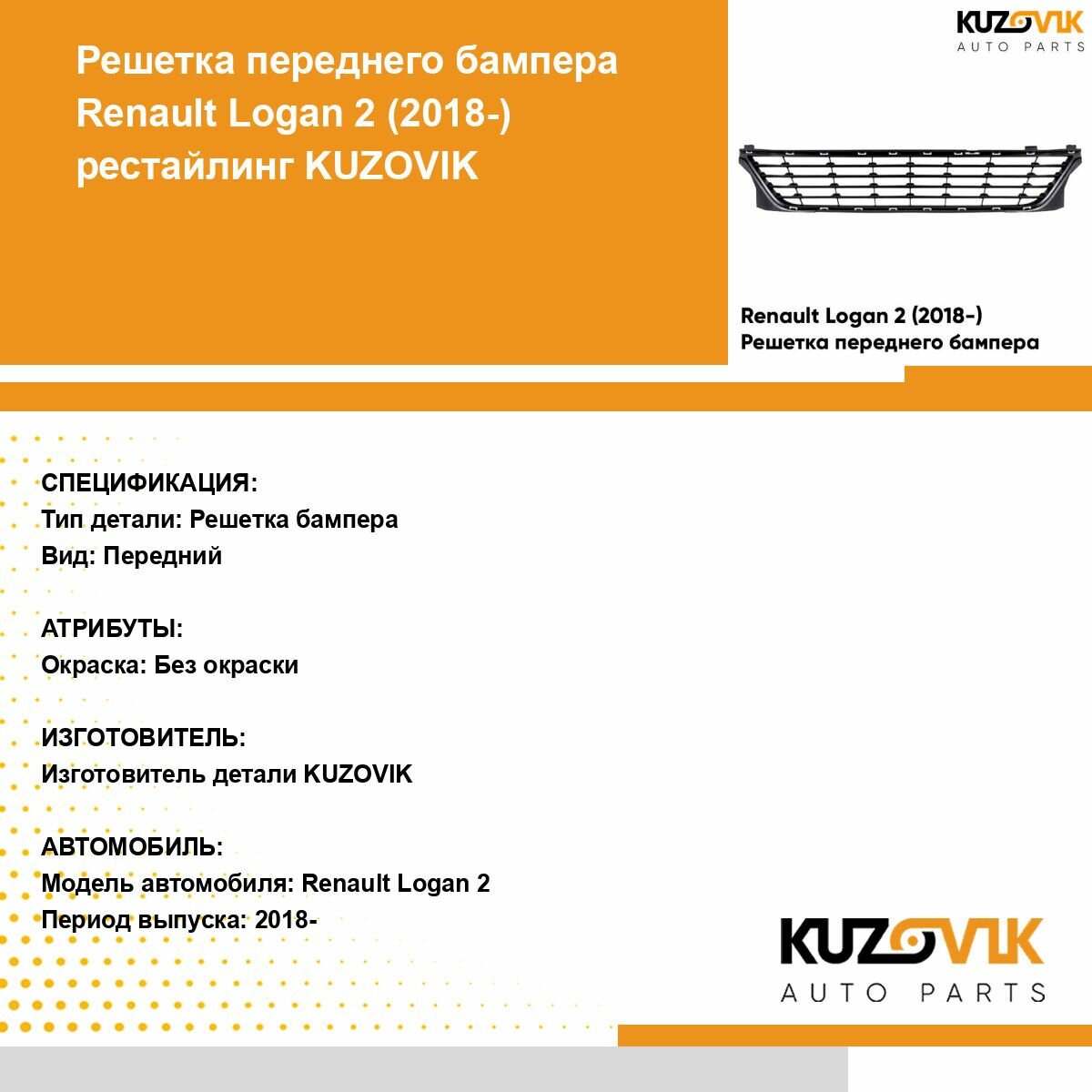 Решетка переднего бампера Renault Logan 2 (2018-) рестайлинг KUZOVIK

KUZOVIK
AUTO PARTS

Renault Logan 2 (2018-)
Решетка переднего бампера

СПЕЦИФИКАЦИЯ:
Тип детали: Решетка бампера
Вид: Передний

АТРИБУТЫ:
Окраска: Без окраски

ИЗГОТОВИТЕЛЬ:
Изготовитель детали KUZOVIK

АВТОМОБИЛЬ:
Модель автомобиля: Renault Logan 2
Период выпуска: 2018-

KUZOVIK
AUTO PARTS